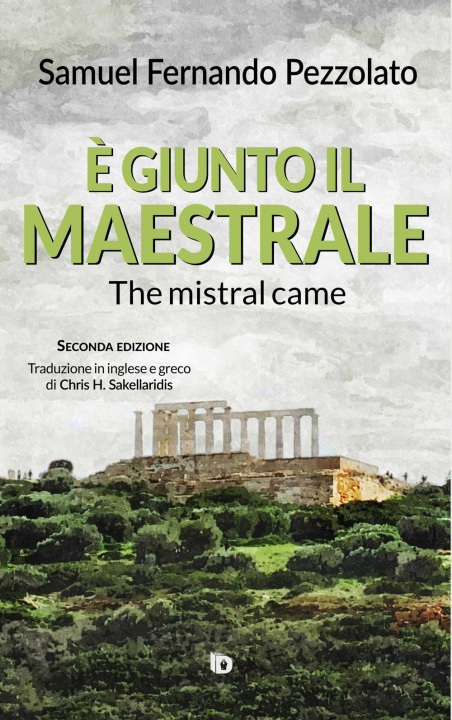 Samuel Fernando Pezzolato

È GIUNTO IL MAESTRALE

The mistral came

SECONDA EDIZIONE

Traduzione in inglese e greco di Chris H. Sakellaridis